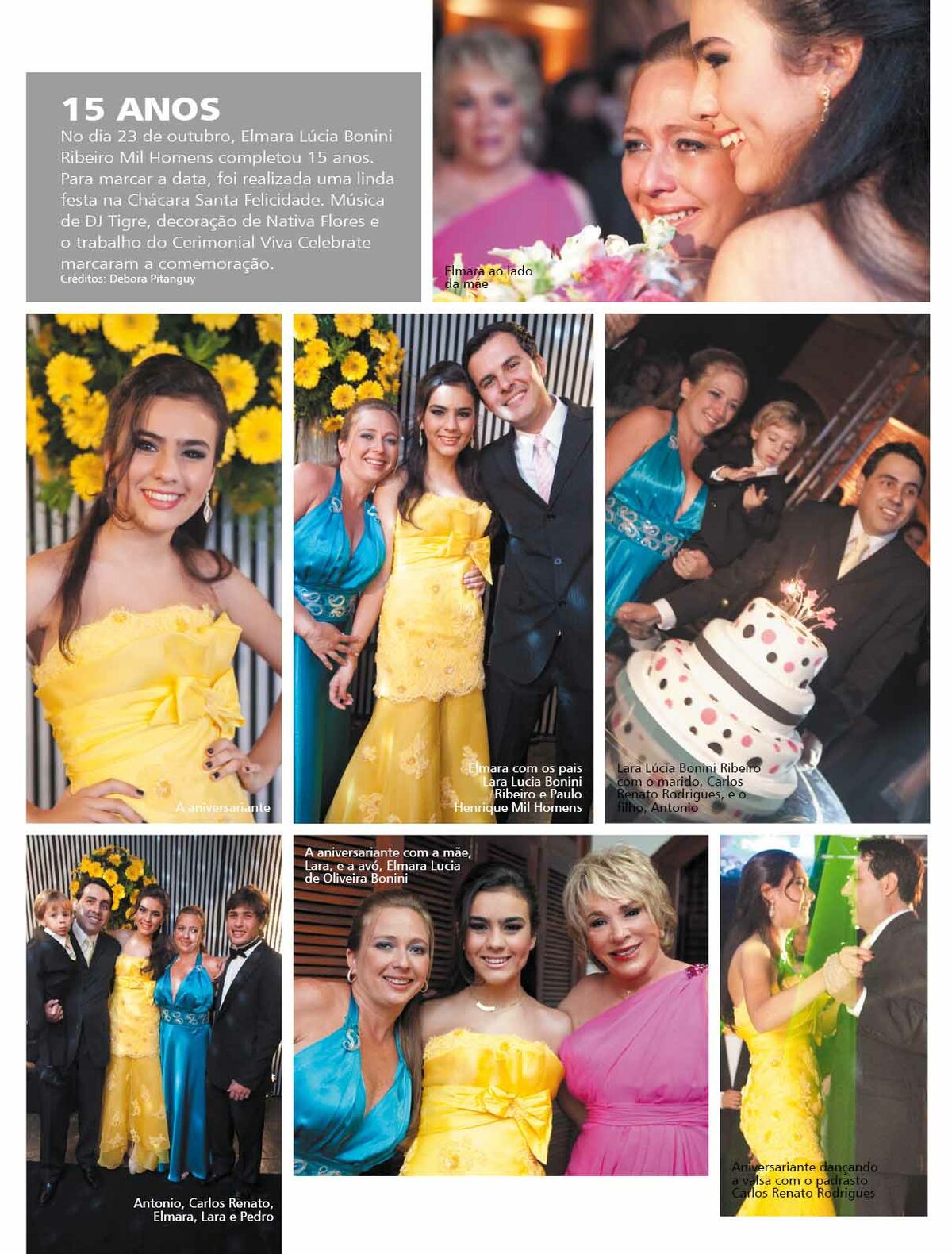 15 ANOS
No dia 23 de outubro, Elmara Lúcia Bonini Ribeiro Mil Homens completou 15 anos. Para marcar a data, foi realizada uma linda festa na Chácara Santa Felicidade. Música de DJ Tigre, decoração de Nativa Flores e o trabalho do Cerimonial Viva Celebrate marcaram a comemoração.
Créditos: Debora Pitanguy

Elmara ao lado da mãe

A aniversariante

Elmara com os pais Lara Lucia Bonini Ribeiro e Paulo Henrique Mil Homens

Lara Lúcia Bonini Ribeiro com o marido, Carlos Renato Rodrigues, e o filho, Antonio

Antonio, Carlos Renato, Elmara, Lara e Pedro

A aniversariante com a mãe, Lara, e a avó, Elmara Lucia de Oliveira Bonini

Aniversariante dançando a valsa com o padrasto Carlos Renato Rodrigues